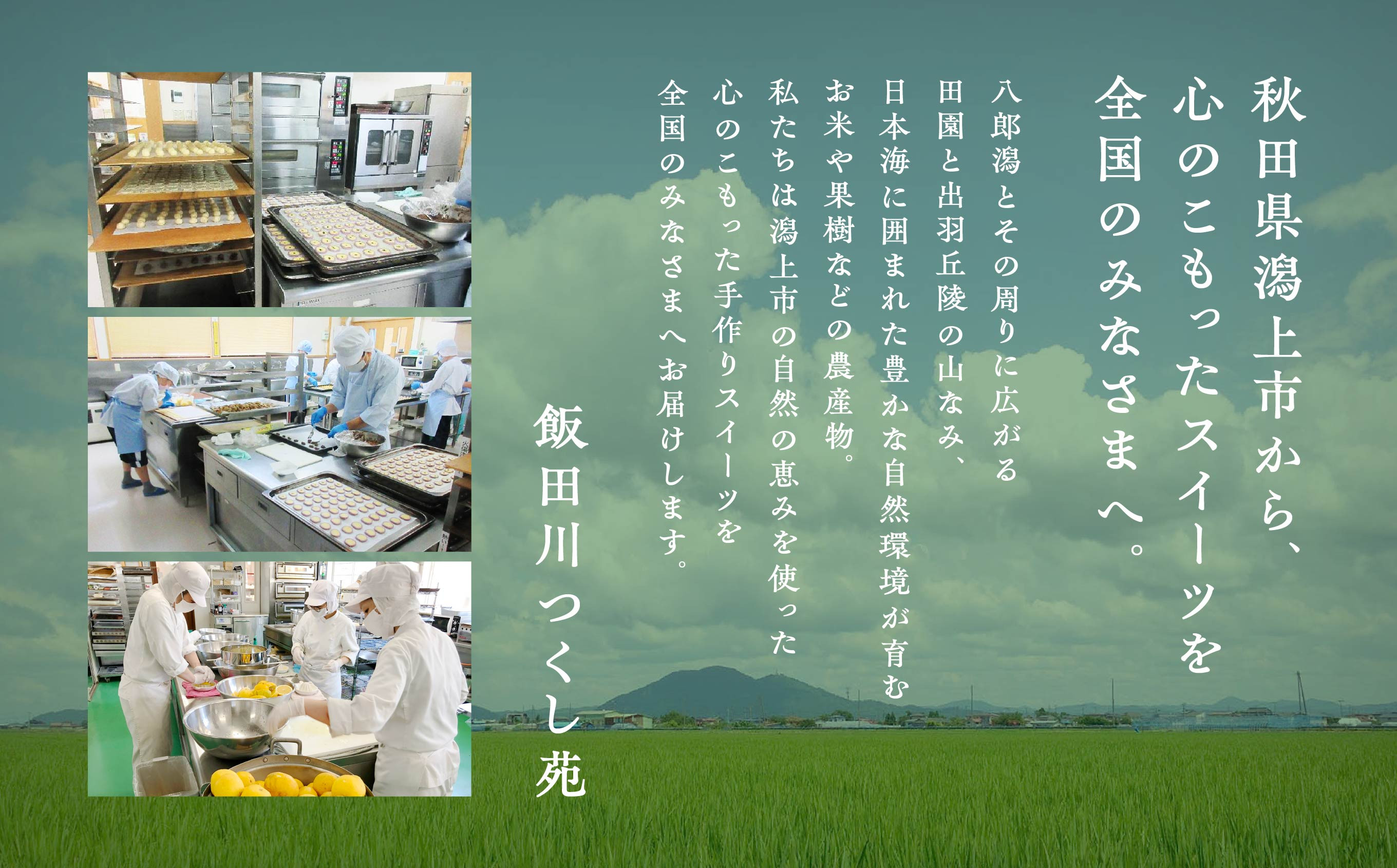 秋田県潟上市から、
心のこもったスイーツを
全国のみなさまへ。

八郎潟とその周りに広がる
田園と出羽丘陵の山なみ、
日本海に囲まれた豊かな自然環境が育む
お米や果樹などの農産物。
私たちは潟上市の自然の恵みを使った
心のこもった手作りスイーツを
全国のみなさまへお届けします。

飯田川つくし苑